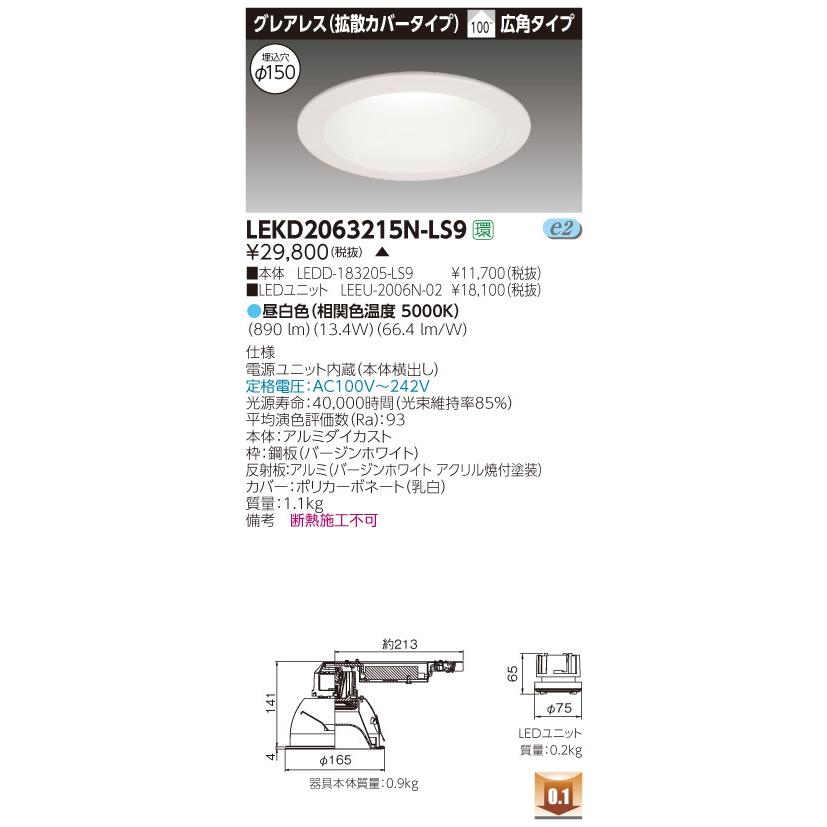 グレアレス(拡散カバータイプ) 100° 広角タイプ

埋込穴
φ150

LEKD2063215N-LS9 環 e2
¥29,800(税抜) ▲
■本体 LEDD-183205-LS9 ¥11,700(税抜)
■LEDユニット LEEU-2006N-02 ¥18,100(税抜)
●昼白色(相関色温度 5000K)
(890 lm)(13.4W)(66.4 lm/W)

仕様
電源ユニット内蔵(本体横出し)
定格電圧:AC100V~242V
光源寿命:40,000時間(光束維持率85%)
平均演色評価数(Ra):93
本体:アルミダイカスト
枠:鋼板(バージンホワイト)
反射板:アルミ(バージンホワイト アクリル焼付塗装)
カバー:ポリカーボネート(乳白)
質量:1.1kg
備考 断熱施工不可

約213
141
4
φ165
器具本体質量:0.9kg

65
φ75
LEDユニット
質量:0.2kg

0.1